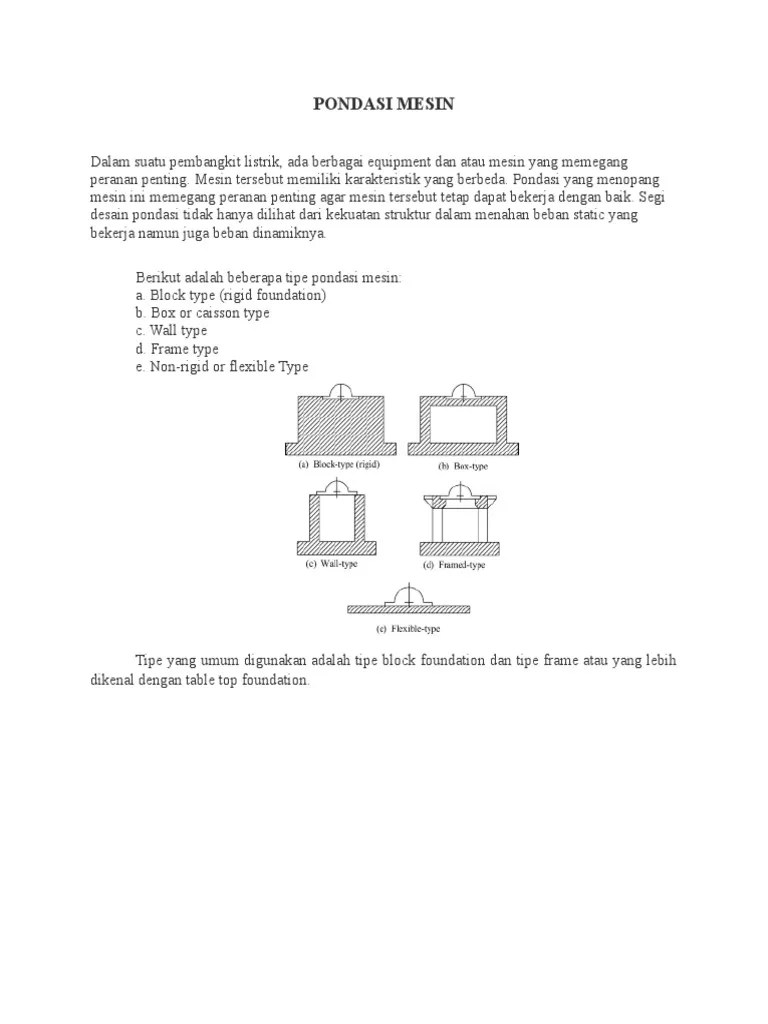 PONDASI MESIN

Dalam suatu pembangkit listrik, ada berbagai equipment dan atau mesin yang memegang peranan penting. Mesin tersebut memiliki karakteristik yang berbeda. Pondasi yang menopang mesin ini memegang peranan penting agar mesin tersebut tetap dapat bekerja dengan baik. Segi desain pondasi tidak hanya dilihat dari kekuatan struktur dalam menahan beban static yang bekerja namun juga beban dinamiknya.

Berikut adalah beberapa tipe pondasi mesin:
a. Block type (rigid foundation)
b. Box or caisson type
c. Wall type
d. Frame type
e. Non-rigid or flexible Type

(a) Block-type (rigid)
(b) Box-type
(c) Wall-type
(d) Framed-type
(e) Flexible-type

Tipe yang umum digunakan adalah tipe block foundation dan tipe frame atau yang lebih dikenal dengan table top foundation.